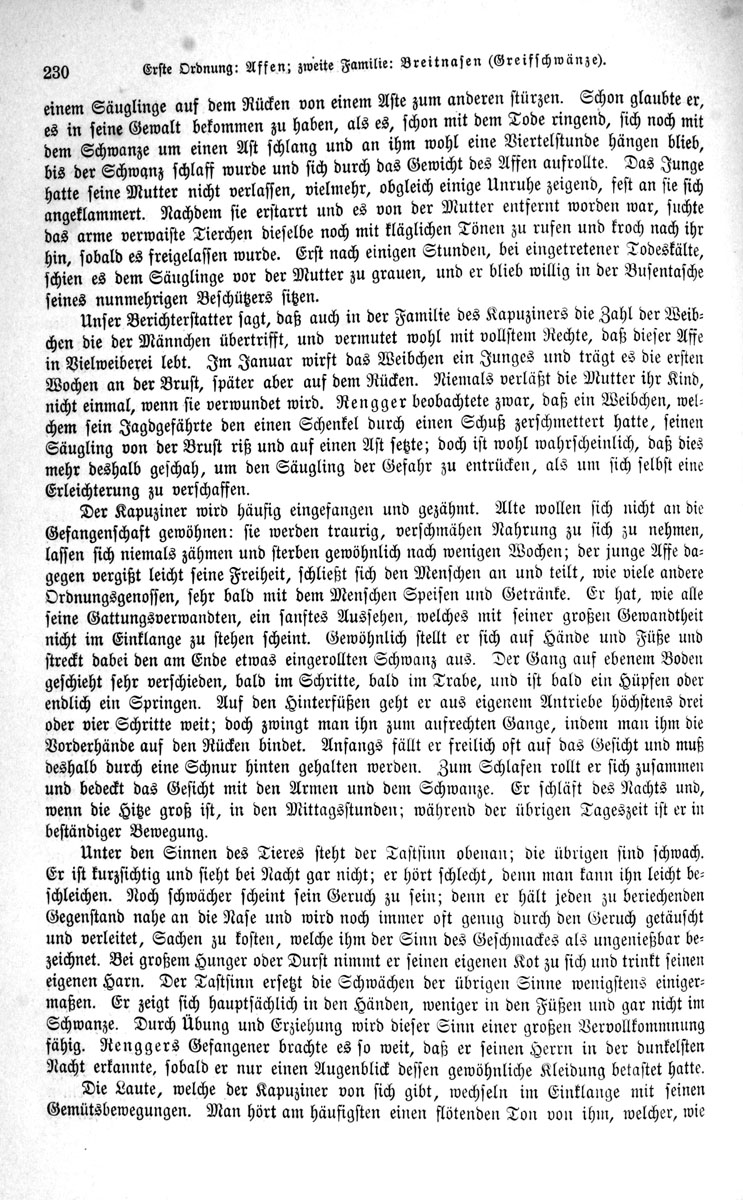 230 Erste Ordnung: Affen; zweite Familie: Breitnasen (Greifschwänze).

einem Säuglinge auf dem Rücken von einem Aste zum anderen stürzen. Schon glaubte er, es in seine Gewalt bekommen zu haben, als es, schon mit dem Tode ringend, sich noch mit dem Schwanze um einen Ast schlang und an ihm wohl eine Viertelstunde hängen blieb, bis der Schwanz schlaff wurde und sich durch das Gewicht des Affen aufrollte. Das Junge hatte seine Mutter nicht verlassen, vielmehr, obgleich einige Unruhe zeigend, fest an sie sich angeklammert. Nachdem sie erstarrt und es von der Mutter entfernt worden war, suchte das arme verwaiste Tierchen dieselbe noch mit kläglichen Tönen zu rufen und kroch nach ihr hin, sobald es freigelassen wurde. Erst nach einigen Stunden, bei eingetretener Todeskälte, schien es dem Säuglinge vor der Mutter zu grauen, und er blieb willig in der Busentasche seines nunmehrigen Beschützers sitzen.

Unser Berichterstatter sagt, daß auch in der Familie des Kapuziners die Zahl der Weibchen die der Männchen übertrifft, und vermutet wohl mit vollstem Rechte, daß dieser Affe in Vielweiberei lebt. Im Januar wirft das Weibchen ein Junges und trägt es die ersten Wochen an der Brust, später aber auf dem Rücken. Niemals verläßt die Mutter ihr Kind, nicht einmal, wenn sie verwundet wird. Rengger beobachtete zwar, daß ein Weibchen, welchem sein Jagdgefährte den einen Schenkel durch einen Schuß zerschmettert hatte, seinen Säugling von der Brust riß und auf einen Ast setzte; doch ist wohl wahrscheinlich, daß dies mehr deshalb geschah, um den Säugling der Gefahr zu entrücken, als um sich selbst eine Erleichterung zu verschaffen.

Der Kapuziner wird häufig eingefangen und gezähmt. Alte wollen sich nicht an die Gefangenschaft gewöhnen: sie werden traurig, verschmähen Nahrung zu sich zu nehmen, lassen sich niemals zähmen und sterben gewöhnlich nach wenigen Wochen; der junge Affe dagegen vergißt leicht seine Freiheit, schließt sich den Menschen an und teilt, wie viele andere Ordnungsgenossen, sehr bald mit dem Menschen Speisen und Getränke. Er hat, wie alle seine Gattungsverwandten, ein sanftes Aussehen, welches mit seiner großen Gewandtheit nicht im Einklange zu stehen scheint. Gewöhnlich stellt er sich auf Hände und Füße und streckt dabei den am Ende etwas eingerollten Schwanz aus. Der Gang auf ebenem Boden geschieht sehr verschieden, bald im Schritte, bald im Trabe, und ist bald ein Hüpfen oder endlich ein Springen. Auf den Hinterfüßen geht er aus eigenem Antriebe höchstens drei oder vier Schritte weit; doch zwingt man ihn zum aufrechten Gange, indem man ihm die Vorderhände auf den Rücken bindet. Anfangs fällt er freilich oft auf das Gesicht und muß deshalb durch eine Schnur hinten gehalten werden. Zum Schlafen rollt er sich zusammen und bedeckt das Gesicht mit den Armen und dem Schwanze. Er schläft des Nachts und, wenn die Hitze groß ist, in den Mittagsstunden; während der übrigen Tageszeit ist er in beständiger Bewegung.

Unter den Sinnen des Tieres steht der Tastsinn obenan; die übrigen sind schwach. Er ist kurzsichtig und sieht bei Nacht gar nicht; er hört schlecht, denn man kann ihn leicht beschleichen. Noch schwächer scheint sein Geruch zu sein; denn er hält jeden zu beriechenden Gegenstand nahe an die Nase und wird noch immer oft genug durch den Geruch getäuscht und verleitet, Sachen zu kosten, welche ihm der Sinn des Geschmackes als ungenießbar bezeichnet. Bei großem Hunger oder Durst nimmt er seinen eigenen Kot zu sich und trinkt seinen eigenen Harn. Der Tastsinn ersetzt die Schwächen der übrigen Sinne wenigstens einigermaßen. Er zeigt sich hauptsächlich in den Händen, weniger in den Füßen und gar nicht im Schwanze. Durch Übung und Erziehung wird dieser Sinn einer großen Vervollkommnung fähig. Renggers Gefangener brachte es so weit, daß er seinen Herrn in der dunkelsten Nacht erkannte, sobald er nur einen Augenblick dessen gewöhnliche Kleidung betastet hatte.

Die Laute, welche der Kapuziner von sich gibt, wechseln im Einklange mit seinen Gemütsbewegungen. Man hört am häufigsten einen flötenden Ton von ihm, welcher, wie